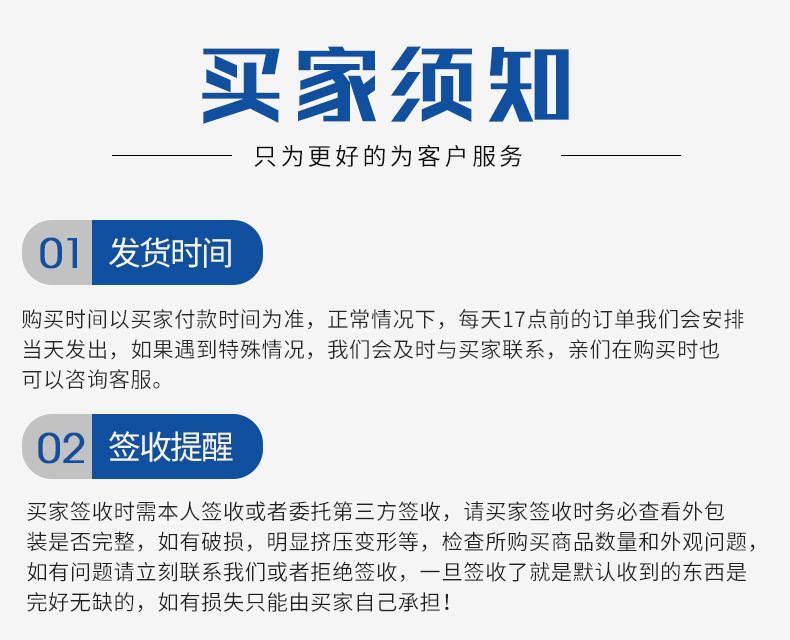 买家须知

只为更好的为客户服务

01 发货时间

购买时间以买家付款时间为准，正常情况下，每天17点前的订单我们会安排当天发出，如果遇到特殊情况，我们会及时与买家联系，亲们在购买时也可以咨询客服。

02 签收提醒

买家签收时需本人签收或者委托第三方签收，请买家签收时务必查看外包装是否完整，如有破损，明显挤压变形等，检查所购买商品数量和外观问题，如有问题请立刻联系我们或者拒绝签收，一旦签收了就是默认收到的东西是完好无缺的，如有损失只能由买家自己承担！